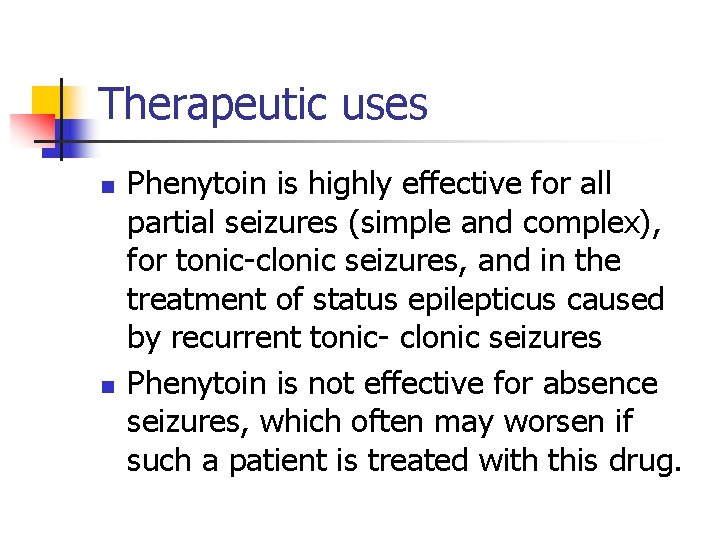 Therapeutic uses

• Phenytoin is highly effective for all partial seizures (simple and complex), for tonic-clonic seizures, and in the treatment of status epilepticus caused by recurrent tonic- clonic seizures

• Phenytoin is not effective for absence seizures, which often may worsen if such a patient is treated with this drug.